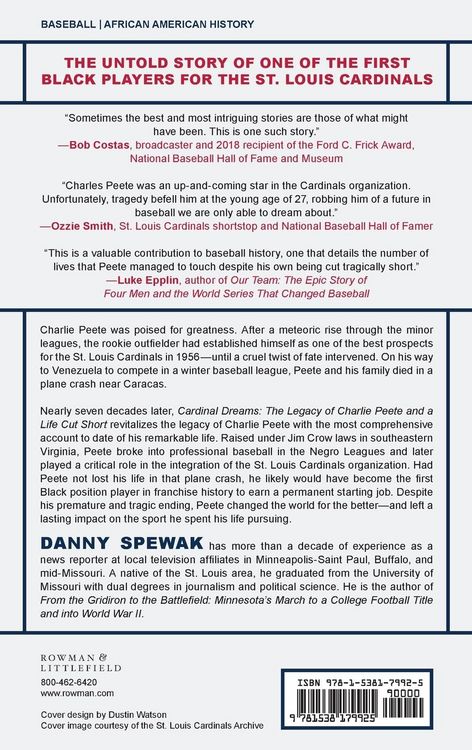 BASEBALL | AFRICAN AMERICAN HISTORY

THE UNTOLD STORY OF ONE OF THE FIRST BLACK PLAYERS FOR THE ST. LOUIS CARDINALS

"Sometimes the best and most intriguing stories are those of what might have been. This is one such story."
—Bob Costas, broadcaster and 2018 recipient of the Ford C. Frick Award, National Baseball Hall of Fame and Museum

"Charles Peete was an up-and-coming star in the Cardinals organization. Unfortunately, tragedy befell him at the young age of 27, robbing him of a future in baseball we are only able to dream about."
—Ozzie Smith, St. Louis Cardinals shortstop and National Baseball Hall of Famer

"This is a valuable contribution to baseball history, one that details the number of lives that Peete managed to touch despite his own being cut tragically short."
—Luke Epplin, author of Our Team: The Epic Story of Four Men and the World Series That Changed Baseball

Charlie Peete was poised for greatness. After a meteoric rise through the minor leagues, the rookie outfielder had established himself as one of the best prospects for the St. Louis Cardinals in 1956—until a cruel twist of fate intervened. On his way to Venezuela to compete in a winter baseball league, Peete and his family died in a plane crash near Caracas.

Nearly seven decades later, Cardinal Dreams: The Legacy of Charlie Peete and a Life Cut Short revitalizes the legacy of Charlie Peete with the most comprehensive account to date of his remarkable life. Raised under Jim Crow laws in southeastern Virginia, Peete broke into professional baseball in the Negro Leagues and later played a critical role in the integration of the St. Louis Cardinals organization. Had Peete not lost his life in that plane crash, he likely would have become the first Black position player in franchise history to earn a permanent starting job. Despite his premature and tragic ending, Peete changed the world for the better—and left a lasting impact on the sport he spent his life pursuing.

DANNY SPEWAK has more than a decade of experience as a news reporter at local television affiliates in Minneapolis-Saint Paul, Buffalo, and mid-Missouri. A native of the St. Louis area, he graduated from the University of Missouri with dual degrees in journalism and political science. He is the author of From the Gridiron to the Battlefield: Minnesota's March to a College Football Title and into World War II.

ROWMAN & LITTLEFIELD
800-462-6420
www.rowman.com

Cover design by Dustin Watson
Cover image courtesy of the St. Louis Cardinals Archive

ISBN 978-1-5381-7992-5
90000
9 781538 179925